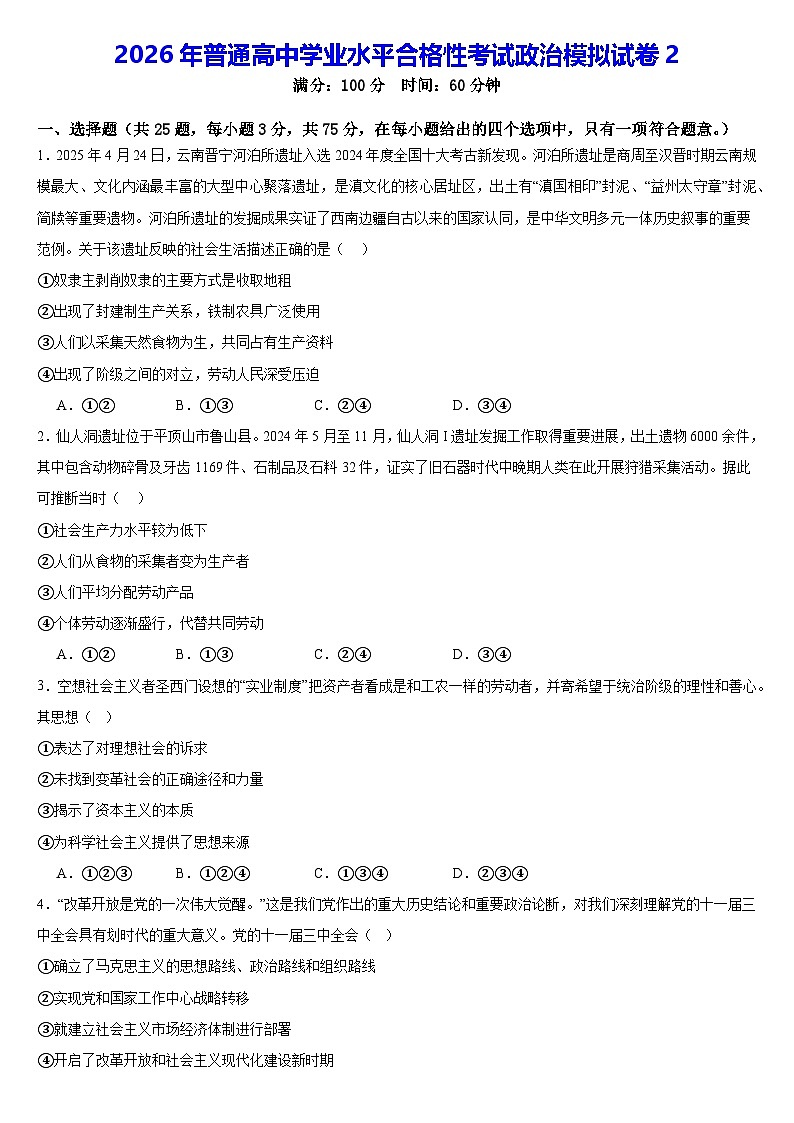 2026年普通高中学业水平合格性考试政治模拟试卷2

满分：100分　时间：60分钟

一、选择题（共25题，每小题3分，共75分，在每小题给出的四个选项中，只有一项符合题意。）

1．2025年4月24日，云南晋宁河泊所遗址入选2024年度全国十大考古新发现。河泊所遗址是商周至汉晋时期云南规模最大、文化内涵最丰富的大型中心聚落遗址，是滇文化的核心居址区，出土有“滇国相印”封泥、“益州太守章”封泥、简牍等重要遗物。河泊所遗址的发掘成果实证了西南边疆自古以来的国家认同，是中华文明多元一体历史叙事的重要范例。关于该遗址反映的社会生活描述正确的是（　）

①奴隶主剥削奴隶的主要方式是收取地租

②出现了封建制生产关系，铁制农具广泛使用

③人们以采集天然食物为生，共同占有生产资料

④出现了阶级之间的对立，劳动人民深受压迫

A．①②　　B．①③　　C．②④　　D．③④

2．仙人洞遗址位于平顶山市鲁山县。2024年5月至11月，仙人洞I遗址发掘工作取得重要进展，出土遗物6000余件，其中包含动物碎骨及牙齿1169件、石制品及石料32件，证实了旧石器时代中晚期人类在此开展狩猎采集活动。据此可推断当时（　）

①社会生产力水平较为低下

②人们从食物的采集者变为生产者

③人们平均分配劳动产品

④个体劳动逐渐盛行，代替共同劳动

A．①②　　B．①③　　C．②④　　D．③④

3．空想社会主义者圣西门设想的“实业制度”把资产者看成是和工农一样的劳动者，并寄希望于统治阶级的理性和善心。其思想（　）

①表达了对理想社会的诉求

②未找到变革社会的正确途径和力量

③揭示了资本主义的本质

④为科学社会主义提供了思想来源

A．①②③　　B．①②④　　C．①③④　　D．②③④

4．“改革开放是党的一次伟大觉醒。”这是我们党作出的重大历史结论和重要政治论断，对我们深刻理解党的十一届三中全会具有划时代的重大意义。党的十一届三中全会（　）

①确立了马克思主义的思想路线、政治路线和组织路线

②实现党和国家工作中心战略转移

③就建立社会主义市场经济体制进行部署

④开启了改革开放和社会主义现代化建设新时期